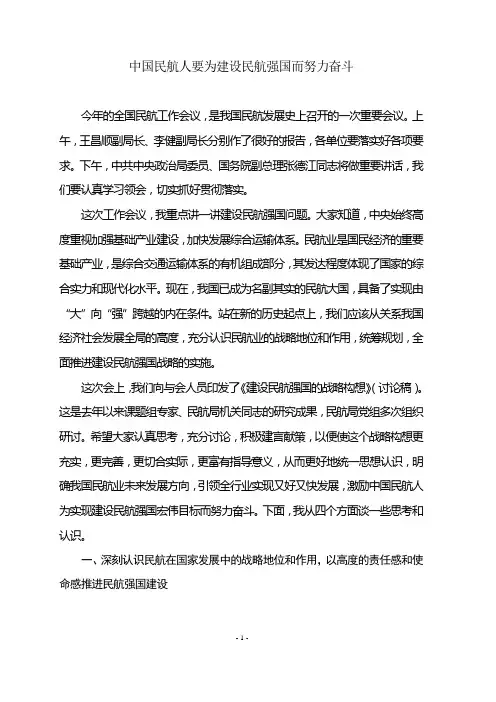 中国民航人要为建设民航强国而努力奋斗

今年的全国民航工作会议，是我国民航发展史上召开的一次重要会议。上午，王昌顺副局长、李健副局长分别作了很好的报告，各单位要落实好各项要求。下午，中共中央政治局委员、国务院副总理张德江同志将做重要讲话，我们要认真学习领会，切实抓好贯彻落实。

这次工作会议，我重点讲一讲建设民航强国问题。大家知道，中央始终高度重视加强基础产业建设，加快发展综合运输体系。民航业是国民经济的重要基础产业，是综合交通运输体系的有机组成部分，其发达程度体现了国家的综合实力和现代化水平。现在，我国已成为名副其实的民航大国，具备了实现由“大”向“强”跨越的内在条件。站在新的历史起点上，我们应该从关系我国经济社会发展全局的高度，充分认识民航业的战略地位和作用，统筹规划，全面推进建设民航强国战略的实施。

这次会上，我们向与会人员印发了《建设民航强国的战略构想》（讨论稿）。这是去年以来课题组专家、民航局机关同志的研究成果，民航局党组多次组织研讨。希望大家认真思考，充分讨论，积极建言献策，以便使这个战略构想更充实，更完善，更切合实际，更富有指导意义，从而更好地统一思想认识，明确我国民航业未来发展方向，引领全行业实现又好又快发展，激励中国民航人为实现建设民航强国宏伟目标而努力奋斗。下面，我从四个方面谈一些思考和认识。

一、深刻认识民航在国家发展中的战略地位和作用，以高度的责任感和使命感推进民航强国建设

- 1 -